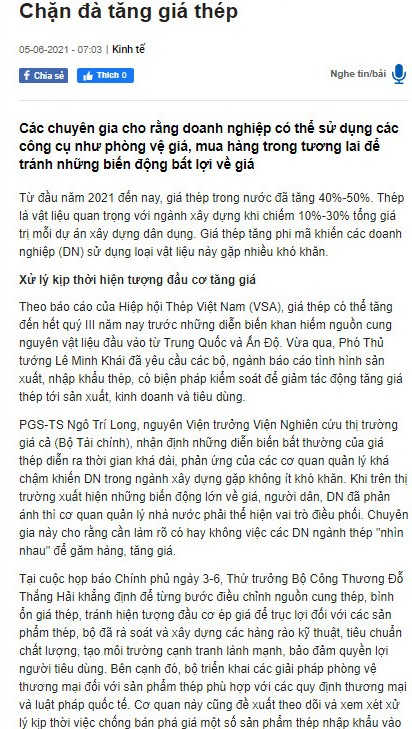 Chặn đà tăng giá thép

05-06-2021 - 07:03 | Kinh tế

Chia sẻ   Thích 0

Nghe tin/bài

Các chuyên gia cho rằng doanh nghiệp có thể sử dụng các công cụ như phòng vệ giá, mua hàng trong tương lai để tránh những biến động bất lợi về giá

Từ đầu năm 2021 đến nay, giá thép trong nước đã tăng 40%-50%. Thép là vật liệu quan trọng với ngành xây dựng khi chiếm 10%-30% tổng giá trị mỗi dự án xây dựng dân dụng. Giá thép tăng phi mã khiến các doanh nghiệp (DN) sử dụng loại vật liệu này gặp nhiều khó khăn.

Xử lý kịp thời hiện tượng đầu cơ tăng giá

Theo báo cáo của Hiệp hội Thép Việt Nam (VSA), giá thép có thể tăng đến hết quý III năm nay trước những diễn biến khan hiếm nguồn cung nguyên vật liệu đầu vào từ Trung Quốc và Ấn Độ. Vừa qua, Phó Thủ tướng Lê Minh Khái đã yêu cầu các bộ, ngành báo cáo tình hình sản xuất, nhập khẩu thép, có biện pháp kiểm soát để giảm tác động tăng giá thép tới sản xuất, kinh doanh và tiêu dùng.

PGS-TS Ngô Trí Long, nguyên Viện trưởng Viện Nghiên cứu thị trường giá cả (Bộ Tài chính), nhận định những diễn biến bất thường của giá thép diễn ra thời gian khá dài, phản ứng của các cơ quan quản lý khá chậm khiến DN trong ngành xây dựng gặp không ít khó khăn. Khi trên thị trường xuất hiện những biến động lớn về giá, người dân, DN đã phản ánh thì cơ quan quản lý nhà nước phải thể hiện vai trò điều phối. Chuyên gia này cho rằng cần làm rõ có hay không việc các DN ngành thép "nhìn nhau" để găm hàng, tăng giá.

Tại cuộc họp báo Chính phủ ngày 3-6, Thứ trưởng Bộ Công Thương Đỗ Thắng Hải khẳng định để từng bước điều chỉnh nguồn cung thép, bình ổn giá thép, tránh hiện tượng đầu cơ ép giá để trục lợi đối với các sản phẩm thép, bộ đã rà soát và xây dựng các hàng rào kỹ thuật, tiêu chuẩn chất lượng, tạo môi trường cạnh tranh lành mạnh, bảo đảm quyền lợi người tiêu dùng. Bên cạnh đó, bộ triển khai các giải pháp phòng vệ thương mại đối với sản phẩm thép phù hợp với các quy định thương mại và luật pháp quốc tế. Cơ quan này cũng đề xuất theo dõi và xem xét xử lý kịp thời việc chống bán phá giá một số sản phẩm thép nhập khẩu vào